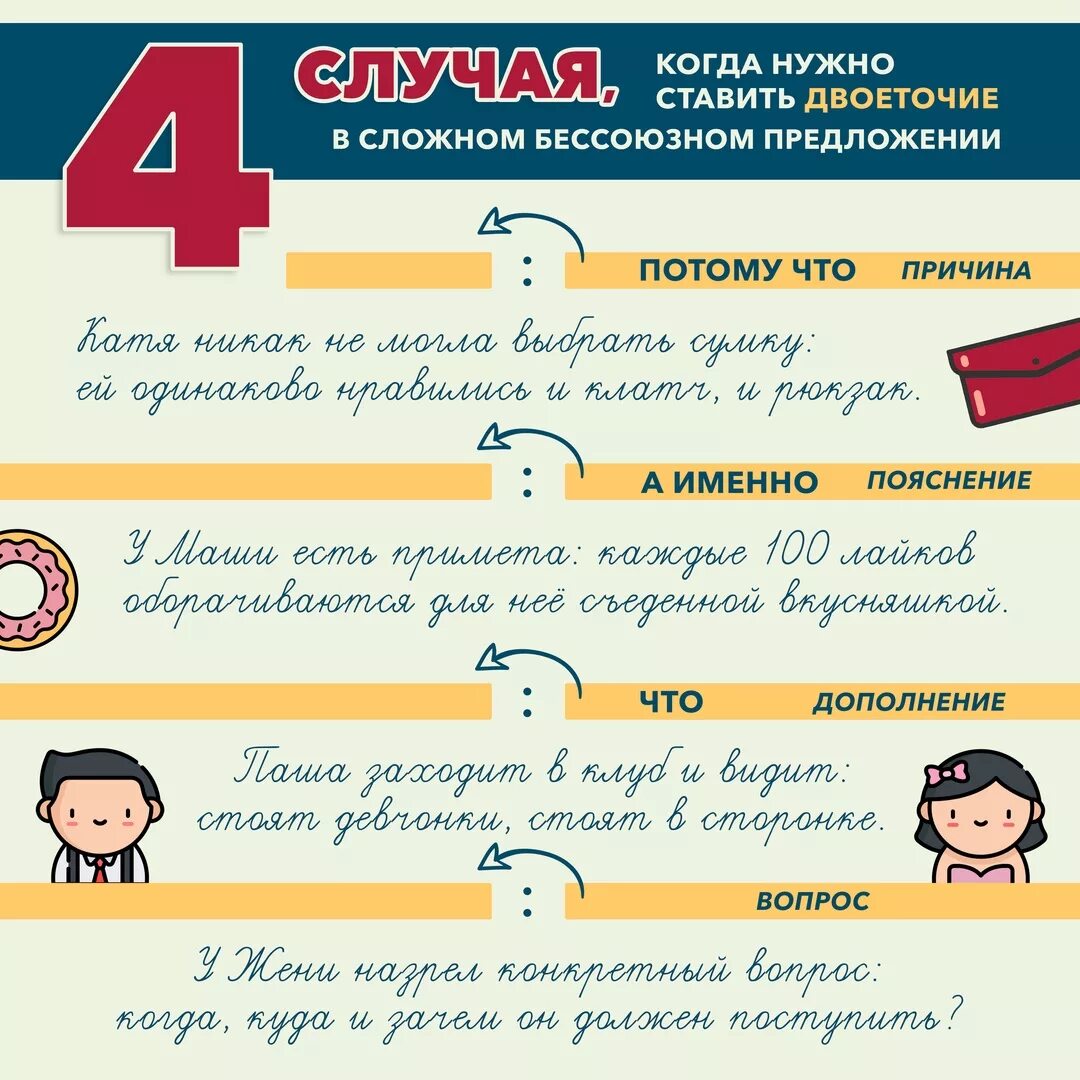 4 СЛУЧАЯ, КОГДА НУЖНО СТАВИТЬ ДВОЕТОЧИЕ В СЛОЖНОМ БЕССОЮЗНОМ ПРЕДЛОЖЕНИИ

:

ПОТОМУ ЧТО ПРИЧИНА

Катя никак не могла выбрать сумку: ей одинаково нравились и клатч, и рюкзак.

:

А ИМЕННО ПОЯСНЕНИЕ

У Маши есть примета: каждые 100 лайков оборачиваются для неё съеденной вкусняшкой.

:

ЧТО ДОПОЛНЕНИЕ

Паша заходит в клуб и видит: стоят девчонки, стоят в сторонке.

:

ВОПРОС

У Жени назрел конкретный вопрос: когда, куда и зачем он должен поступить?